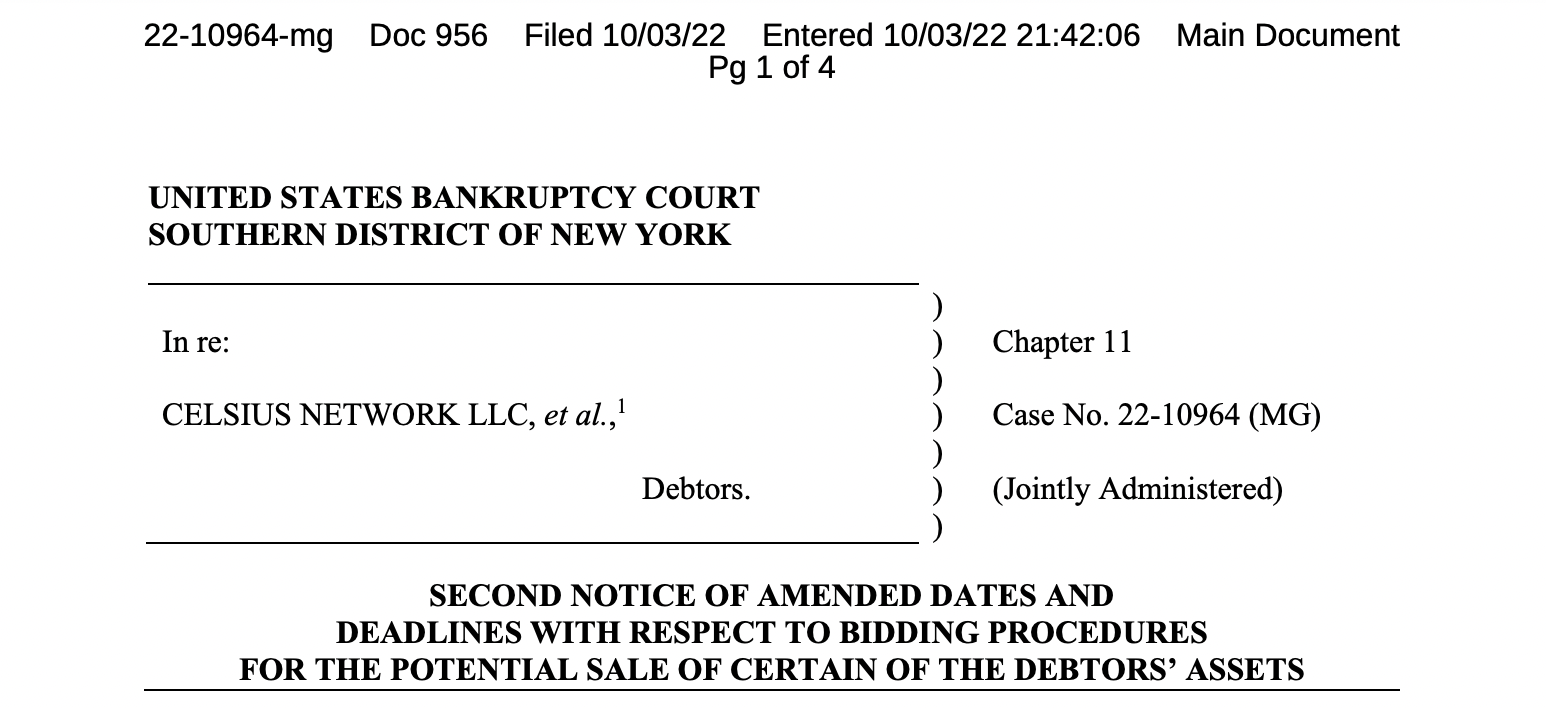 22-10964-mg Doc 956 Filed 10/03/22 Entered 10/03/22 21:42:06 Main Document
Pg 1 of 4

UNITED STATES BANKRUPTCY COURT
SOUTHERN DISTRICT OF NEW YORK

In re:

CELSIUS NETWORK LLC, et al.,$^{1}$

Debtors.

)
)
)
)
)
)
)

Chapter 11

Case No. 22-10964 (MG)

(Jointly Administered)

SECOND NOTICE OF AMENDED DATES AND
DEADLINES WITH RESPECT TO BIDDING PROCEDURES
FOR THE POTENTIAL SALE OF CERTAIN OF THE DEBTORS' ASSETS